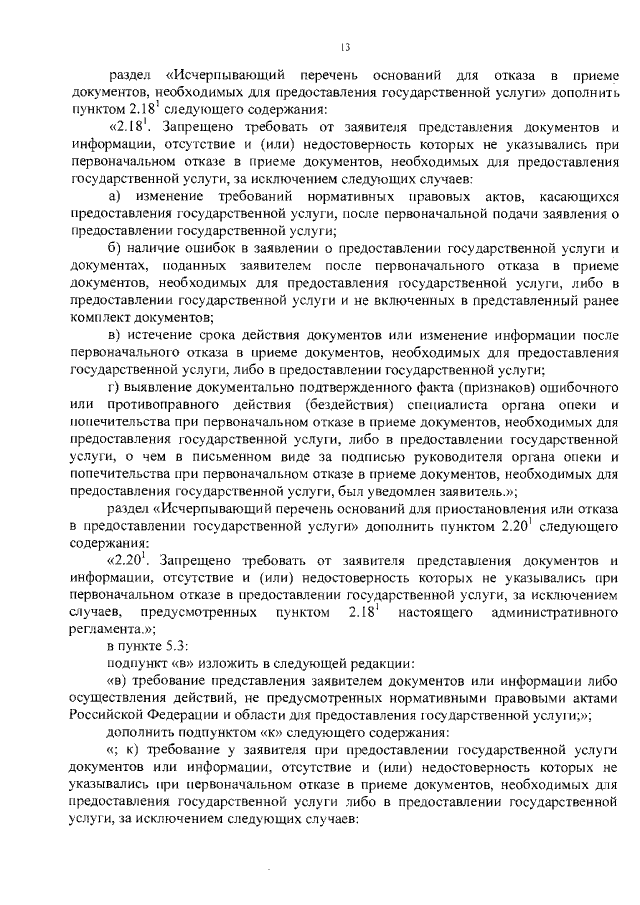 13

раздел «Исчерпывающий перечень оснований для отказа в приеме документов, необходимых для предоставления государственной услуги» дополнить пунктом $2.18^1$ следующего содержания:

«$2.18^1$. Запрещено требовать от заявителя представления документов и информации, отсутствие и (или) недостоверность которых не указывались при первоначальном отказе в приеме документов, необходимых для предоставления государственной услуги, за исключением следующих случаев:

а) изменение требований нормативных правовых актов, касающихся предоставления государственной услуги, после первоначальной подачи заявления о предоставлении государственной услуги;

б) наличие ошибок в заявлении о предоставлении государственной услуги и документах, поданных заявителем после первоначального отказа в приеме документов, необходимых для предоставления государственной услуги, либо в предоставлении государственной услуги и не включенных в представленный ранее комплект документов;

в) истечение срока действия документов или изменение информации после первоначального отказа в приеме документов, необходимых для предоставления государственной услуги, либо в предоставлении государственной услуги;

г) выявление документально подтвержденного факта (признаков) ошибочного или противоправного действия (бездействия) специалиста органа опеки и попечительства при первоначальном отказе в приеме документов, необходимых для предоставления государственной услуги, либо в предоставлении государственной услуги, о чем в письменном виде за подписью руководителя органа опеки и попечительства при первоначальном отказе в приеме документов, необходимых для предоставления государственной услуги, был уведомлен заявитель.»;

раздел «Исчерпывающий перечень оснований для приостановления или отказа в предоставлении государственной услуги» дополнить пунктом $2.20^1$ следующего содержания:

«$2.20^1$. Запрещено требовать от заявителя представления документов и информации, отсутствие и (или) недостоверность которых не указывались при первоначальном отказе в предоставлении государственной услуги, за исключением случаев, предусмотренных пунктом $2.18^1$ настоящего административного регламента.»;

в пункте 5.3:

подпункт «в» изложить в следующей редакции:

«в) требование представления заявителем документов или информации либо осуществления действий, не предусмотренных нормативными правовыми актами Российской Федерации и области для предоставления государственной услуги;»;

дополнить подпунктом «к» следующего содержания:

«; к) требование у заявителя при предоставлении государственной услуги документов или информации, отсутствие и (или) недостоверность которых не указывались при первоначальном отказе в приеме документов, необходимых для предоставления государственной услуги либо в предоставлении государственной услуги, за исключением следующих случаев: